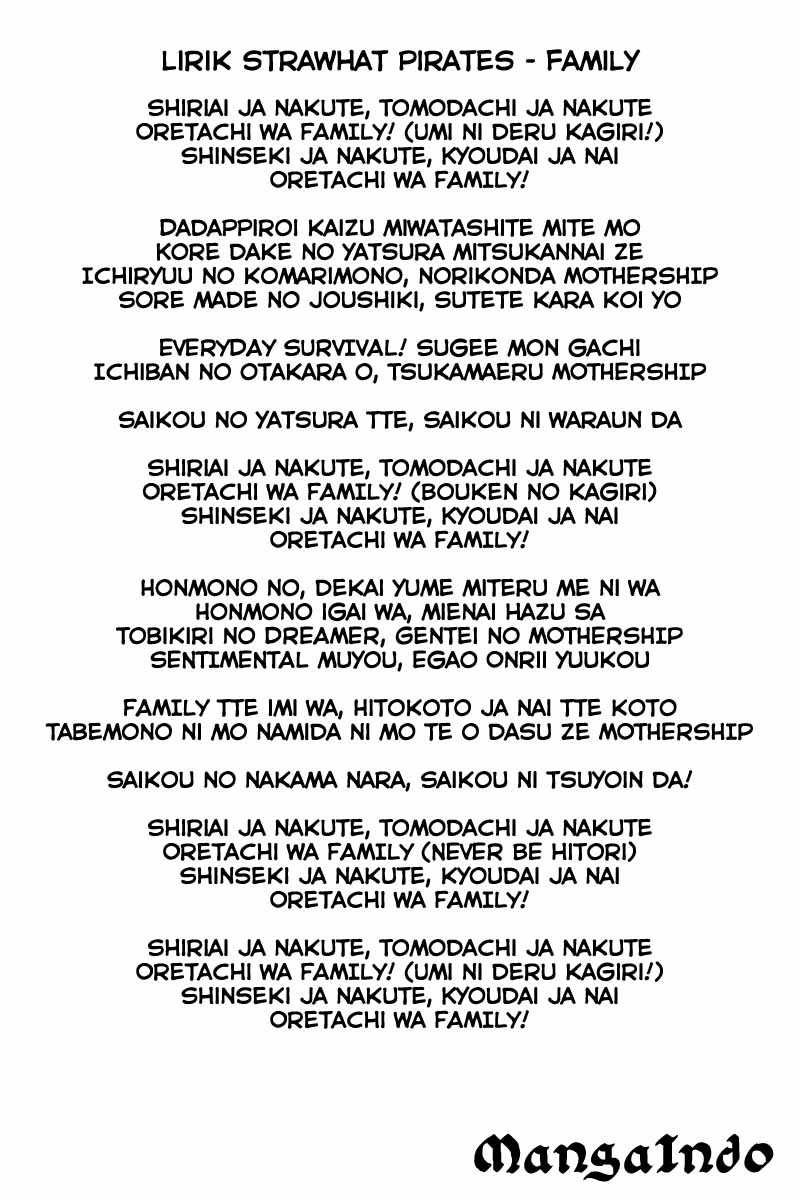 LIRIK STRAWHAT PIRATES - FAMILY

SHIRIAI JA NAKUTE, TOMODACHI JA NAKUTE
ORETACHI WA FAMILY! (UMI NI DERU KAGIRI!)
SHINSEKI JA NAKUTE, KYOUDAI JA NAI
ORETACHI WA FAMILY!

DADAPPIROI KAIZU MIWATASHITE MITE MO
KORE DAKE NO YATSURA MITSUKANNAI ZE
ICHIRYUU NO KOMARIMONO, NORIKONDA MOTHERSHIP
SORE MADE NO JOUSHIKI, SUTETE KARA KOI YO

EVERYDAY SURVIVAL! SUGEE MON GACHI
ICHIBAN NO OTAKARA O, TSUKAMAERU MOTHERSHIP

SAIKOU NO YATSURA TTE, SAIKOU NI WARAUN DA

SHIRIAI JA NAKUTE, TOMODACHI JA NAKUTE
ORETACHI WA FAMILY! (BOUKEN NO KAGIRI)
SHINSEKI JA NAKUTE, KYOUDAI JA NAI
ORETACHI WA FAMILY!

HONMONO NO, DEKAI YUME MITERU ME NI WA
HONMONO IGAI WA, MIENAI HAZU SA
TOBIKIRI NO DREAMER, GENTEI NO MOTHERSHIP
SENTIMENTAL MUYOU, EGAO ONRII YUUKOU

FAMILY TTE IMI WA, HITOKOTO JA NAI TTE KOTO
TABEMONO NI MO NAMIDA NI MO TE O DASU ZE MOTHERSHIP

SAIKOU NO NAKAMA NARA, SAIKOU NI TSUYOIN DA!

SHIRIAI JA NAKUTE, TOMODACHI JA NAKUTE
ORETACHI WA FAMILY (NEVER BE HITORI)
SHINSEKI JA NAKUTE, KYOUDAI JA NAI
ORETACHI WA FAMILY!

SHIRIAI JA NAKUTE, TOMODACHI JA NAKUTE
ORETACHI WA FAMILY! (UMI NI DERU KAGIRI!)
SHINSEKI JA NAKUTE, KYOUDAI JA NAI
ORETACHI WA FAMILY!

MangaIndo